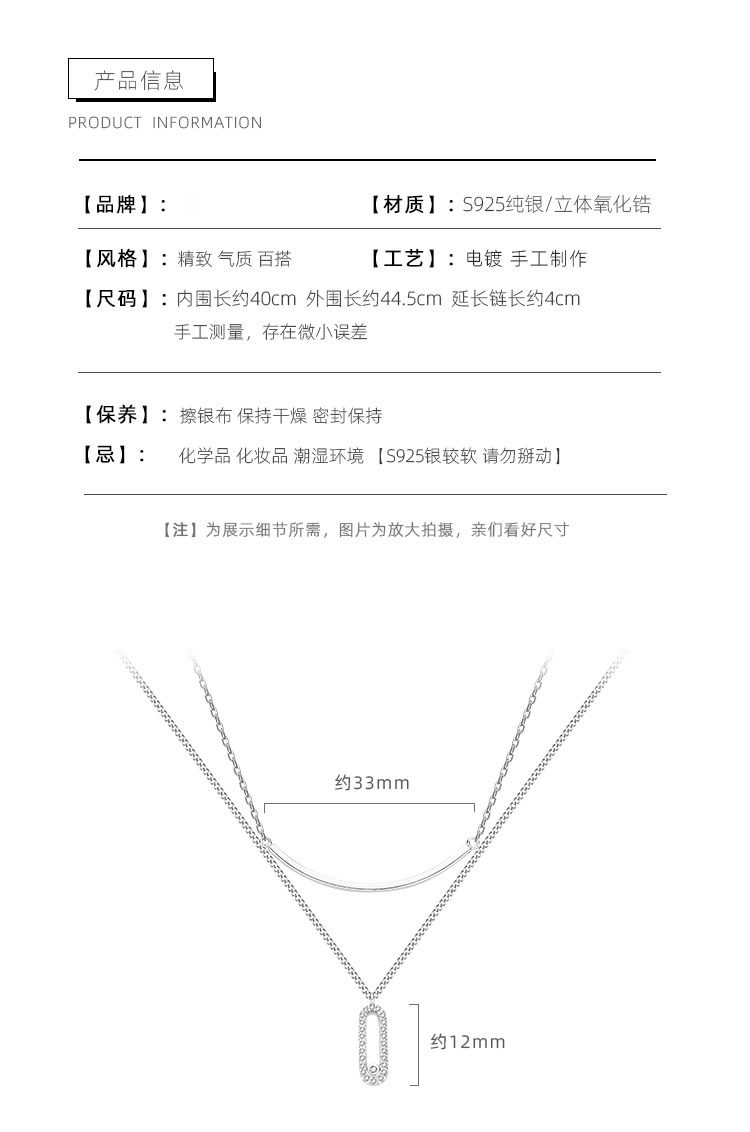 产品信息

PRODUCT INFORMATION

【品牌】：

【材质】：S925纯银/立体氧化锆

【风格】：精致 气质 百搭

【工艺】：电镀 手工制作

【尺码】：内围长约40cm 外围长约44.5cm 延长链长约4cm
手工测量，存在微小误差

【保养】：擦银布 保持干燥 密封保持

【忌】： 化学品 化妆品 潮湿环境 【S925银较软 请勿掰动】

【注】为展示细节所需，图片为放大拍摄，亲们看好尺寸

约33mm

约12mm